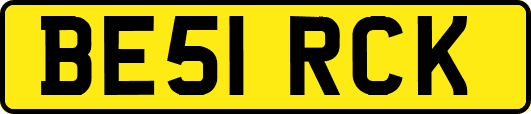 BE51 RCK